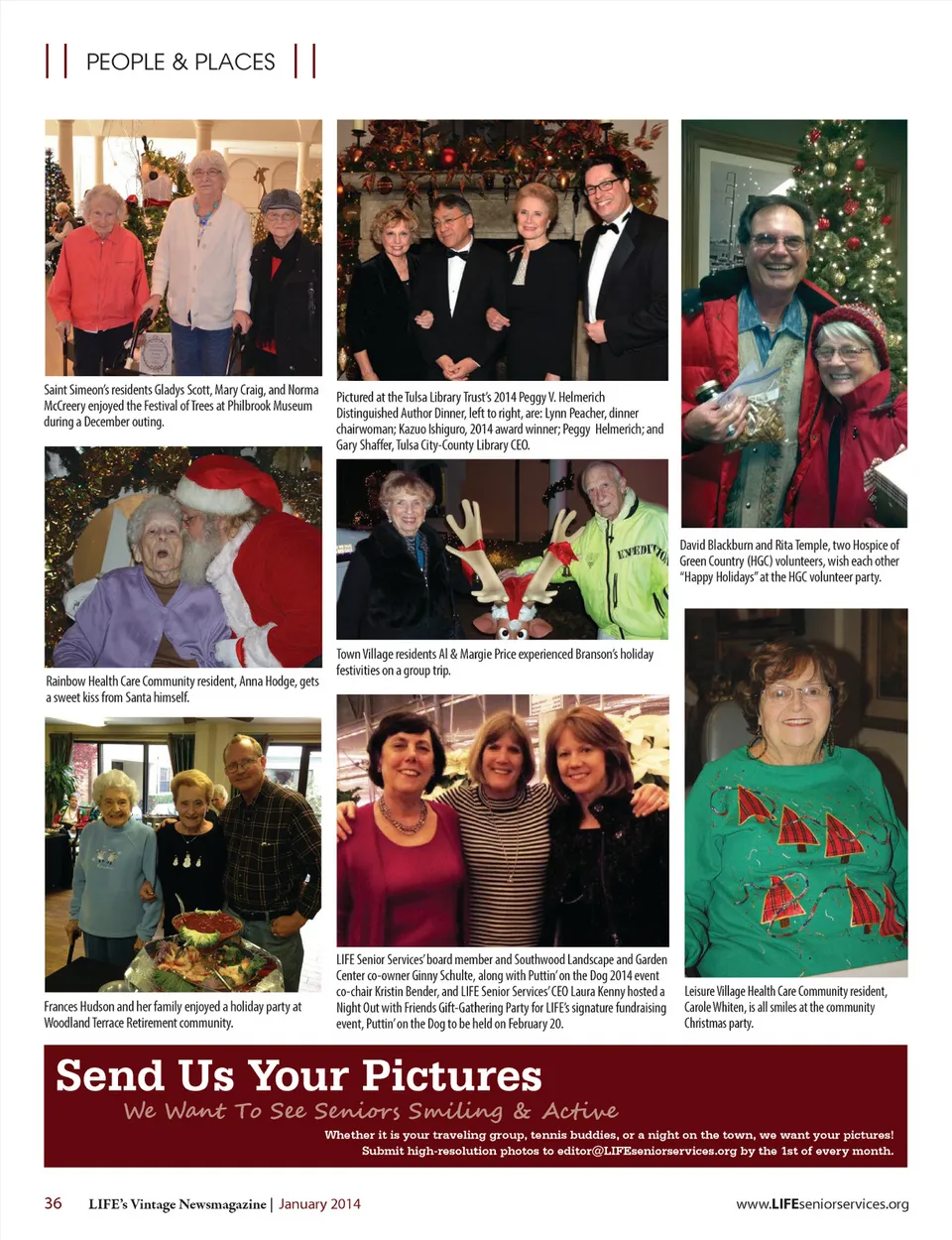 PEOPLE & PLACES

Saint Simeon's residents Gladys Scott, Mary Craig, and Norma McCreery enjoyed the Festival of Trees at Philbrook Museum during a December outing.

Rainbow Health Care Community resident, Anna Hodge, gets a sweet kiss from Santa himself.

Frances Hudson and her family enjoyed a holiday party at Woodland Terrace Retirement community.

Pictured at the Tulsa Library Trust's 2014 Peggy V. Helmerich Distinguished Author Dinner, left to right, are: Lynn Peacher, dinner chairwoman; Kazuo Ishiguro, 2014 award winner; Peggy Helmerich; and Gary Shaffer, Tulsa City-County Library CEO.

Town Village residents Al & Margie Price experienced Branson's holiday festivities on a group trip.

LIFE Senior Services' board member and Southwood Landscape and Garden Center co-owner Ginny Schulte, along with Puttin' on the Dog 2014 event co-chair Kristin Bender, and LIFE Senior Services' CEO Laura Kenny hosted a Night Out with Friends Gift-Gathering Party for LIFE's signature fundraising event, Puttin' on the Dog to be held on February 20.

David Blackburn and Rita Temple, two Hospice of Green Country (HGC) volunteers, wish each other "Happy Holidays" at the HGC volunteer party.

Leisure Village Health Care Community resident, Carole Whiten, is all smiles at the community Christmas party.

Send Us Your Pictures
We Want To See Seniors Smiling & Active
Whether it is your traveling group, tennis buddies, or a night on the town, we want your pictures!
Submit high-resolution photos to editor@LIFEseniorservices.org by the 1st of every month.

36 LIFE's Vintage Newsmagazine | January 2014 www.LIFEseniorservices.org